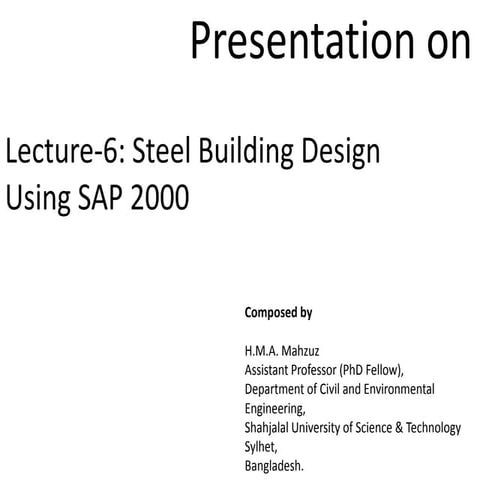 Presentation on

Lecture-6: Steel Building Design Using SAP 2000

Composed by

H.M.A. Mahzuz
Assistant Professor (PhD Fellow),
Department of Civil and Environmental Engineering,
Shahjalal University of Science & Technology
Sylhet,
Bangladesh.